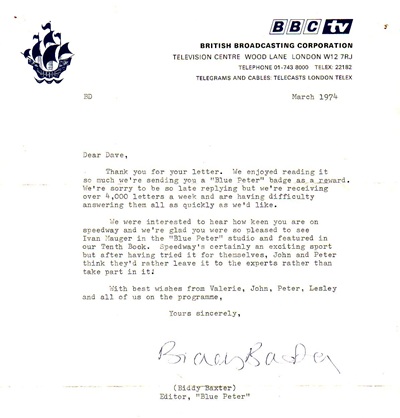 BBC tv

BRITISH BROADCASTING CORPORATION
TELEVISION CENTRE WOOD LANE LONDON W12 7RJ
TELEPHONE 01-743 8000 TELEX: 22182
TELEGRAMS AND CABLES: TELECASTS LONDON TELEX

BD

March 1974

Dear Dave,

Thank you for your letter. We enjoyed reading it so much we're sending you a "Blue Peter" badge as a reward. We're sorry to be so late replying but we're receiving over 4,000 letters a week and are having difficulty answering them all as quickly as we'd like.

We were interested to hear how keen you are on speedway and we're glad you were so pleased to see Ivan Mauger in the "Blue Peter" studio and featured in our Tenth Book. Speedway's certainly an exciting sport but after having tried it for themselves, John and Peter think they'd rather leave it to the experts rather than take part in it!

With best wishes from Valerie, John, Peter, Lesley and all of us on the programme,

Yours sincerely,

Biddy Baxter

(Biddy Baxter)
Editor, "Blue Peter"